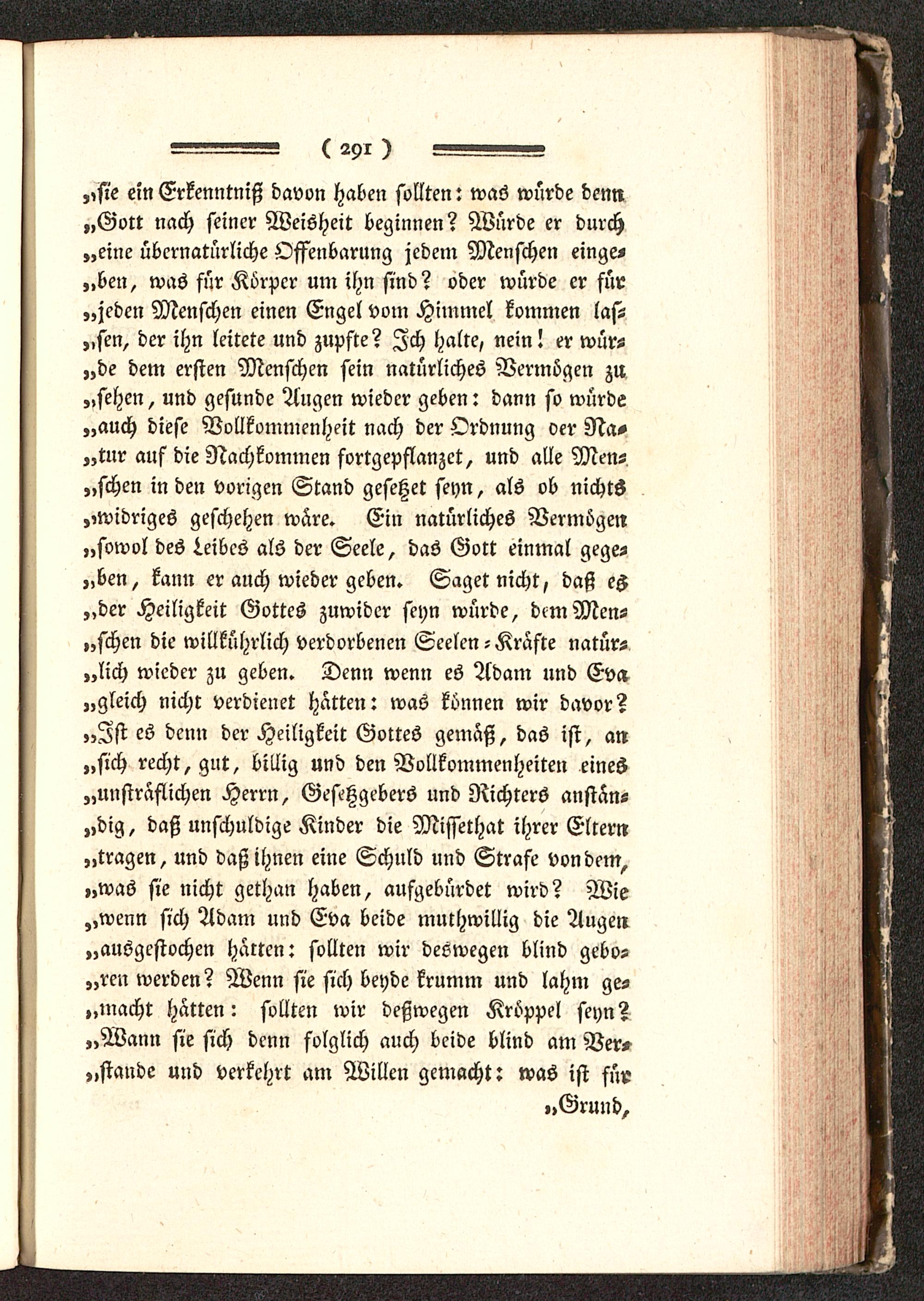 ( 291 )

„sie ein Erkenntniß davon haben sollten: was würde denn „Gott nach seiner Weisheit beginnen? Würde er durch „eine übernatürliche Offenbarung jedem Menschen einge„ben, was für Körper um ihn sind? oder würde er für „jeden Menschen einen Engel vom Himmel kommen las„sen, der ihn leitete und zupfte? Ich halte, nein! er wür„de dem ersten Menschen sein natürliches Vermögen zu „sehen, und gesunde Augen wieder geben: dann so würde „auch diese Vollkommenheit nach der Ordnung der Na„tur auf die Nachkommen fortgepflanzet, und alle Men„schen in den vorigen Stand gesetzet seyn, als ob nichts „widriges geschehen wäre. Ein natürliches Vermögen „sowol des Leibes als der Seele, das Gott einmal gege„ben, kann er auch wieder geben. Saget nicht, daß es „der Heiligkeit Gottes zuwider seyn würde, dem Men„schen die willkührlich verdorbenen Seelen-Kräfte natür„lich wieder zu geben. Denn wenn es Adam und Eva „gleich nicht verdienet hätten: was können wir davor? „Ist es denn der Heiligkeit Gottes gemäß, das ist, an „sich recht, gut, billig und den Vollkommenheiten eines „unsträflichen Herrn, Gesetzgebers und Richters anstän„dig, daß unschuldige Kinder die Missethat ihrer Eltern „tragen, und daß ihnen eine Schuld und Strafe von dem, „was sie nicht gethan haben, aufgebürdet wird? Wie „wenn sich Adam und Eva beide muthwillig die Augen „ausgestochen hätten: sollten wir deswegen blind gebo„ren werden? Wenn sie sich beyde krumm und lahm ge„macht hätten: sollten wir deßwegen Kröppel seyn? „Wann sie sich denn folglich auch beide blind am Ver„stande und verkehrt am Willen gemacht: was ist für

„Grund,